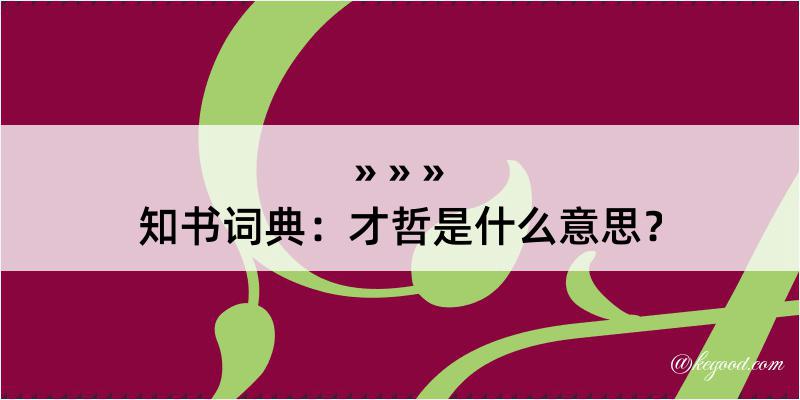 » » »
知书词典：才哲是什么意思？

@kegood.com